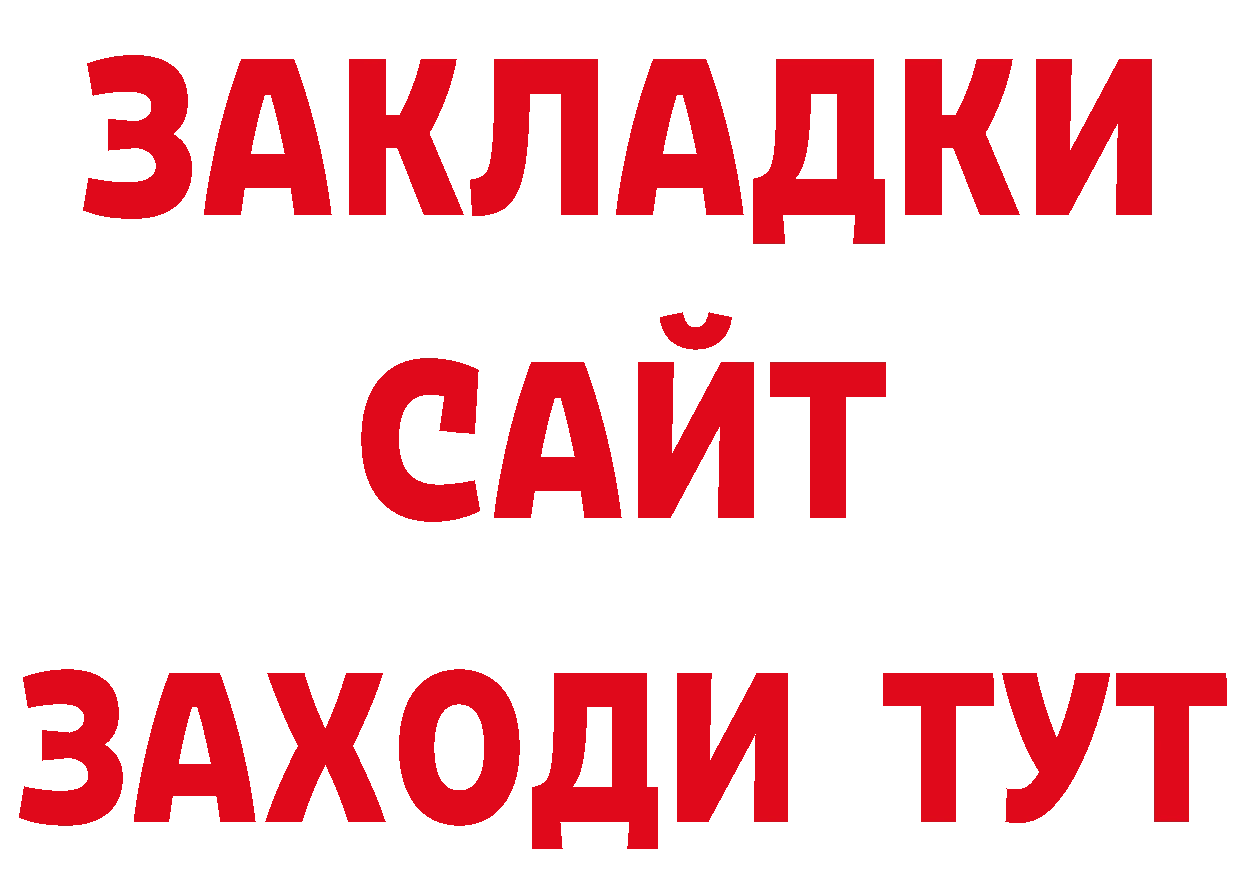 ЗАКЛАДКИ
САЙТ
ЗАХОДИ ТУТ